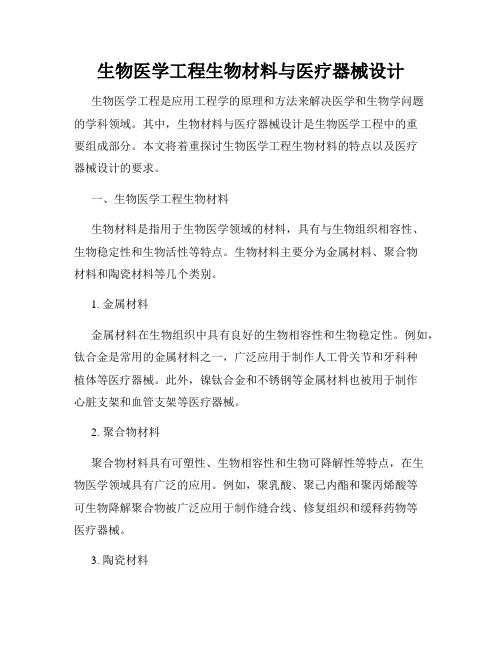 生物医学工程生物材料与医疗器械设计

生物医学工程是应用工程学的原理和方法来解决医学和生物学问题的学科领域。其中，生物材料与医疗器械设计是生物医学工程中的重要组成部分。本文将着重探讨生物医学工程生物材料的特点以及医疗器械设计的要求。

一、生物医学工程生物材料

生物材料是指用于生物医学领域的材料，具有与生物组织相容性、生物稳定性和生物活性等特点。生物材料主要分为金属材料、聚合物材料和陶瓷材料等几个类别。

1. 金属材料

金属材料在生物组织中具有良好的生物相容性和生物稳定性。例如，钛合金是常用的金属材料之一，广泛应用于制作人工骨关节和牙科种植体等医疗器械。此外，镍钛合金和不锈钢等金属材料也被用于制作心脏支架和血管支架等医疗器械。

2. 聚合物材料

聚合物材料具有可塑性、生物相容性和生物可降解性等特点，在生物医学领域具有广泛的应用。例如，聚乳酸、聚己内酯和聚丙烯酸等可生物降解聚合物被广泛应用于制作缝合线、修复组织和缓释药物等医疗器械。

3. 陶瓷材料